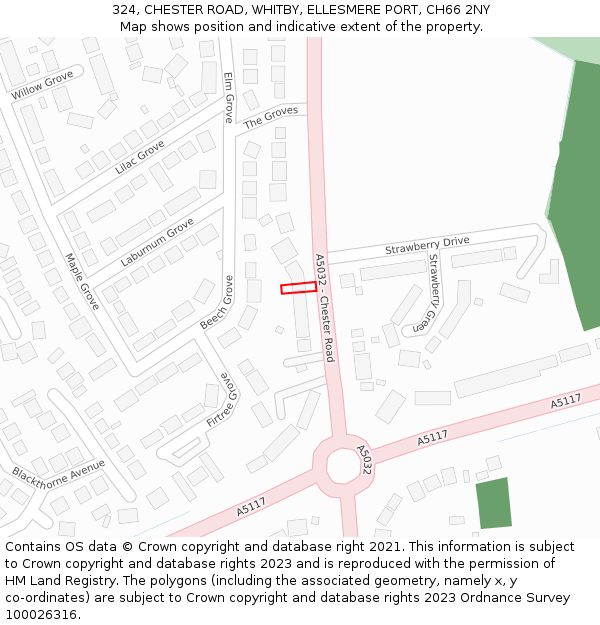 324, CHESTER ROAD, WHITBY, ELLESMERE PORT, CH66 2NY
Map shows position and indicative extent of the property.

Willow Grove
Elm Grove
The Groves
Lilac Grove
Laburnum Grove
Maple Grove
Beech Grove
Strawberry Drive
Strawberry Green
A5032 - Chester Road
Firtree Grove
Blackthorne Avenue
A5117
A5117
A5032
A5117

Contains OS data © Crown copyright and database right 2021. This information is subject to Crown copyright and database rights 2023 and is reproduced with the permission of HM Land Registry. The polygons (including the associated geometry, namely x, y co-ordinates) are subject to Crown copyright and database rights 2023 Ordnance Survey 100026316.